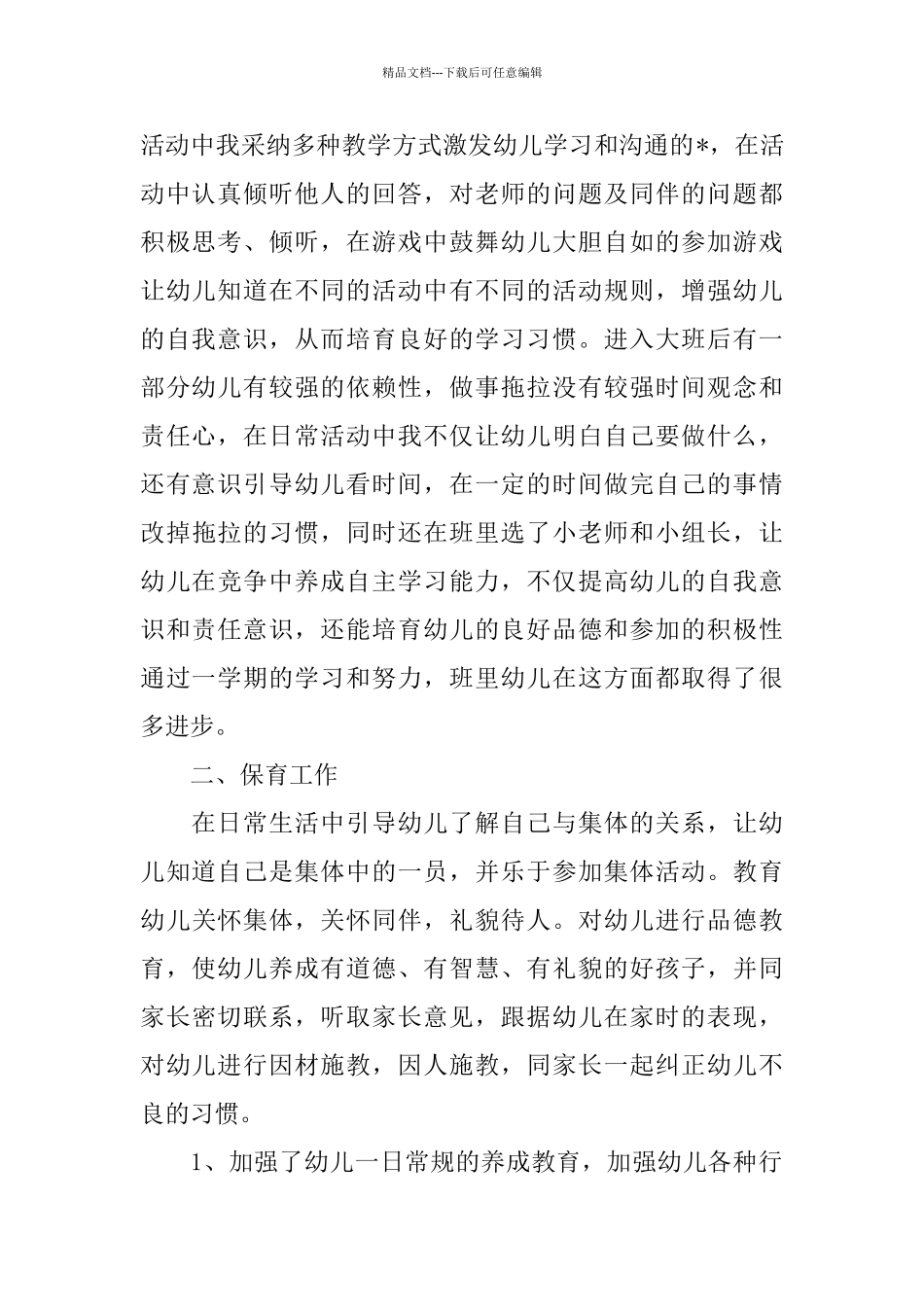 精品文档---下载后可任意编辑

活动中我采纳多种教学方式激发幼儿学习和沟通的*，在活动中认真倾听他人的回答，对老师的问题及同伴的问题都积极思考、倾听，在游戏中鼓舞幼儿大胆自如的参加游戏让幼儿知道在不同的活动中有不同的活动规则，增强幼儿的自我意识，从而培育良好的学习习惯。进入大班后有一部分幼儿有较强的依赖性，做事拖拉没有较强时间观念和责任心，在日常活动中我不仅让幼儿明白自己要做什么，还有意识引导幼儿看时间，在一定的时间做完自己的事情改掉拖拉的习惯，同时还在班里选了小老师和小组长，让幼儿在竞争中养成自主学习能力，不仅提高幼儿的自我意识和责任意识，还能培育幼儿的良好品德和参加的积极性通过一学期的学习和努力，班里幼儿在这方面都取得了很多进步。

二、保育工作

在日常生活中引导幼儿了解自己与集体的关系，让幼儿知道自己是集体中的一员，并乐于参加集体活动。教育幼儿关怀集体，关怀同伴，礼貌待人。对幼儿进行品德教育，使幼儿养成有道德、有智慧、有礼貌的好孩子，并同家长密切联系，听取家长意见，跟据幼儿在家时的表现，对幼儿进行因材施教，因人施教，同家长一起纠正幼儿不良的习惯。

1、加强了幼儿一日常规的养成教育，加强幼儿各种行